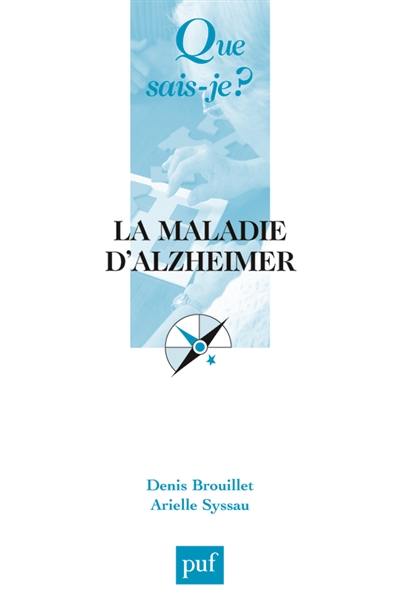 Que sais-je?

LA MALADIE D'ALZHEIMER

Denis Brouillet
Arielle Syssau

puf